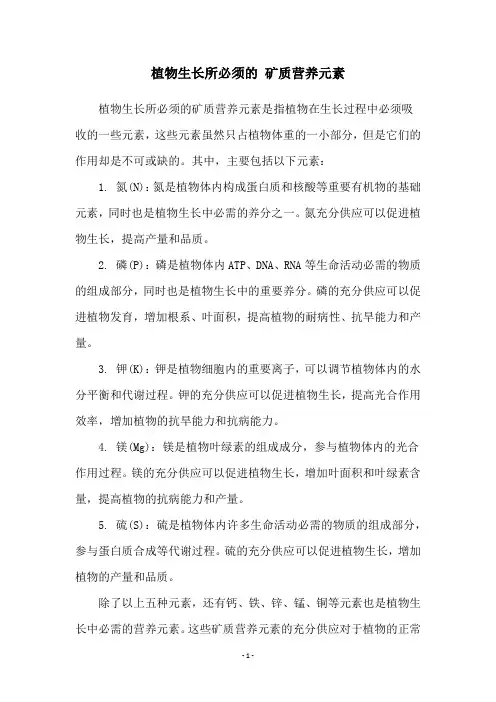 植物生长所必须的 矿质营养元素

植物生长所必须的矿质营养元素是指植物在生长过程中必须吸收的一些元素，这些元素虽然只占植物体重的一小部分，但是它们的作用却是不可或缺的。其中，主要包括以下元素：

1. 氮(N)：氮是植物体内构成蛋白质和核酸等重要有机物的基础元素，同时也是植物生长中必需的养分之一。氮充分供应可以促进植物生长，提高产量和品质。

2. 磷(P)：磷是植物体内 ATP、DNA、RNA 等生命活动必需的物质的组成部分，同时也是植物生长中的重要养分。磷的充分供应可以促进植物发育，增加根系、叶面积，提高植物的耐病性、抗旱能力和产量。

3. 钾(K)：钾是植物细胞内的重要离子，可以调节植物体内的水分平衡和代谢过程。钾的充分供应可以促进植物生长，提高光合作用效率，增加植物的抗旱能力和抗病能力。

4. 镁(Mg)：镁是植物叶绿素的组成成分，参与植物体内的光合作用过程。镁的充分供应可以促进植物生长，增加叶面积和叶绿素含量，提高植物的抗病能力和产量。

5. 硫(S)：硫是植物体内许多生命活动必需的物质的组成部分，参与蛋白质合成等代谢过程。硫的充分供应可以促进植物生长，增加植物的产量和品质。

除了以上五种元素，还有钙、铁、锌、锰、铜等元素也是植物生长中必需的营养元素。这些矿质营养元素的充分供应对于植物的正常

- 1 -